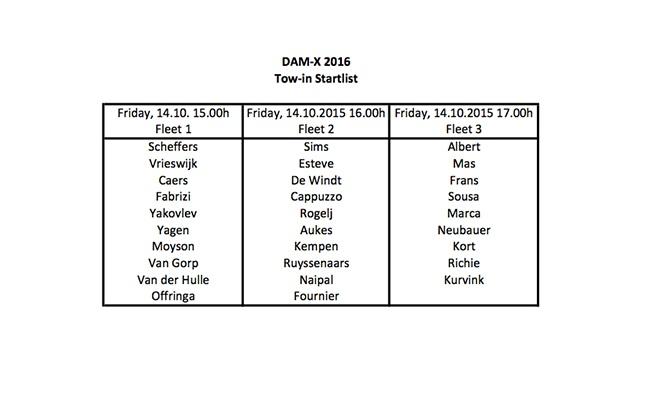 DAM-X 2016
Tow-in Startlist

| Friday, 14.10. 15.00h Fleet 1 | Friday, 14.10.2015 16.00h Fleet 2 | Friday, 14.10.2015 17.00h Fleet 3 |
|---|---|---|
| Scheffers | Sims | Albert |
| Vrieswijk | Esteve | Mas |
| Caers | De Windt | Frans |
| Fabrizi | Cappuzzo | Sousa |
| Yakovlev | Rogelj | Marca |
| Yagen | Aukes | Neubauer |
| Moyson | Kempen | Kort |
| Van Gorp | Ruyssenaars | Richie |
| Van der Hulle | Naipal | Kurvink |
| Offringa | Fournier | |